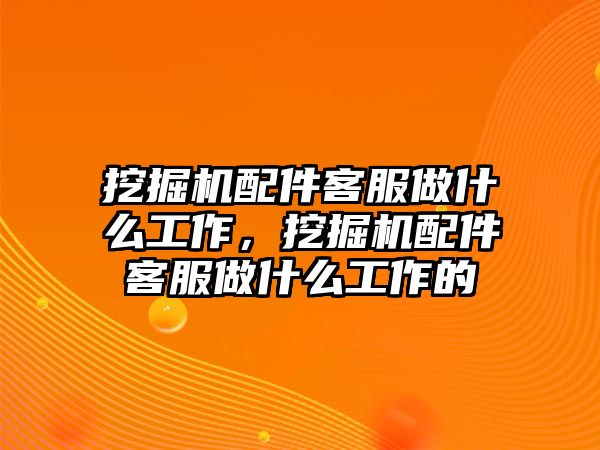 挖掘机配件客服做什么工作，挖掘机配件客服做什么工作的